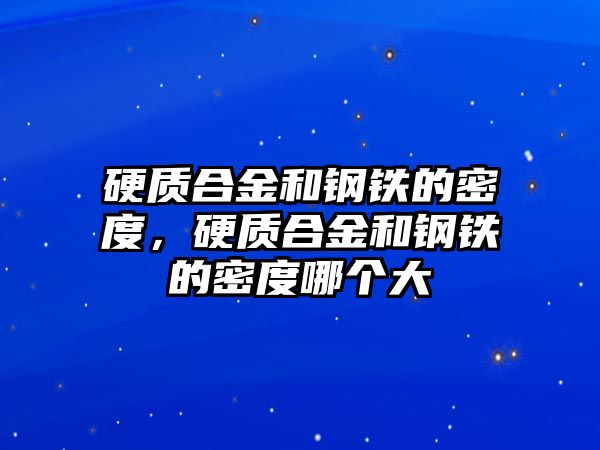 硬质合金和钢铁的密度，硬质合金和钢铁的密度哪个大